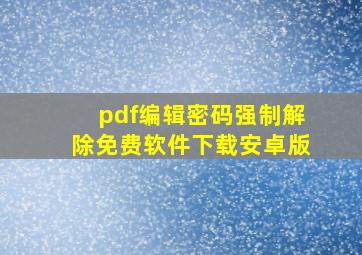 pdf编辑密码强制解除免费软件下载安卓版